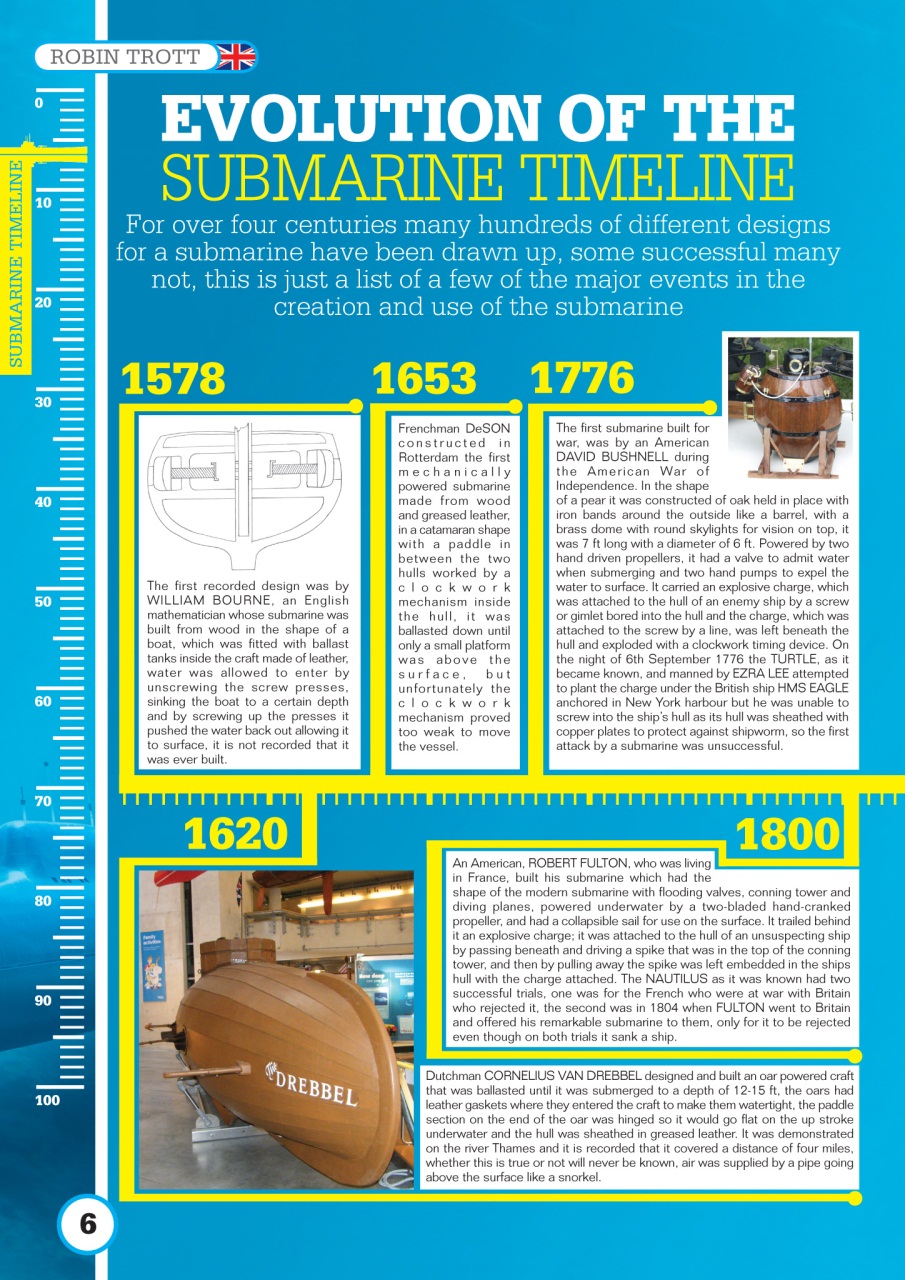 ROBIN TROTT

SUBMARINE TIMELINE

0
10
20
30
40
50
60
70
80
90
100

EVOLUTION OF THE SUBMARINE TIMELINE

For over four centuries many hundreds of different designs for a submarine have been drawn up, some successful many not, this is just a list of a few of the major events in the creation and use of the submarine

1578

The first recorded design was by WILLIAM BOURNE, an English mathematician whose submarine was built from wood in the shape of a boat, which was fitted with ballast tanks inside the craft made of leather, water was allowed to enter by unscrewing the screw presses, sinking the boat to a certain depth and by screwing up the presses it pushed the water back out allowing it to surface, it is not recorded that it was ever built.

1653

Frenchman DeSON constructed in Rotterdam the first mechanically powered submarine made from wood and greased leather, in a catamaran shape with a paddle in between the two hulls worked by a clockwork mechanism inside the hull, it was ballasted down until only a small platform was above the surface, but unfortunately the clockwork mechanism proved too weak to move the vessel.

1776

The first submarine built for war, was by an American DAVID BUSHNELL during the American War of Independence. In the shape of a pear it was constructed of oak held in place with iron bands around the outside like a barrel, with a brass dome with round skylights for vision on top, it was 7 ft long with a diameter of 6 ft. Powered by two hand driven propellers, it had a valve to admit water when submerging and two hand pumps to expel the water to surface. It carried an explosive charge, which was attached to the hull of an enemy ship by a screw or gimlet bored into the hull and the charge, which was attached to the screw by a line, was left beneath the hull and exploded with a clockwork timing device. On the night of 6th September 1776 the TURTLE, as it became known, and manned by EZRA LEE attempted to plant the charge under the British ship HMS EAGLE anchored in New York harbour but he was unable to screw into the ship's hull as its hull was sheathed with copper plates to protect against shipworm, so the first attack by a submarine was unsuccessful.

1620

DREBBEL

1800

An American, ROBERT FULTON, who was living in France, built his submarine which had the shape of the modern submarine with flooding valves, conning tower and diving planes, powered underwater by a two-bladed hand-cranked propeller, and had a collapsible sail for use on the surface. It trailed behind it an explosive charge; it was attached to the hull of an unsuspecting ship by passing beneath and driving a spike that was in the top of the conning tower, and then by pulling away the spike was left embedded in the ships hull with the charge attached. The NAUTILUS as it was known had two successful trials, one was for the French who were at war with Britain who rejected it, the second was in 1804 when FULTON went to Britain and offered his remarkable submarine to them, only for it to be rejected even though on both trials it sank a ship.

Dutchman CORNELIUS VAN DREBBEL designed and built an oar powered craft that was ballasted until it was submerged to a depth of 12-15 ft, the oars had leather gaskets where they entered the craft to make them watertight, the paddle section on the end of the oar was hinged so it would go flat on the up stroke underwater and the hull was sheathed in greased leather. It was demonstrated on the river Thames and it is recorded that it covered a distance of four miles, whether this is true or not will never be known, air was supplied by a pipe going above the surface like a snorkel.

6